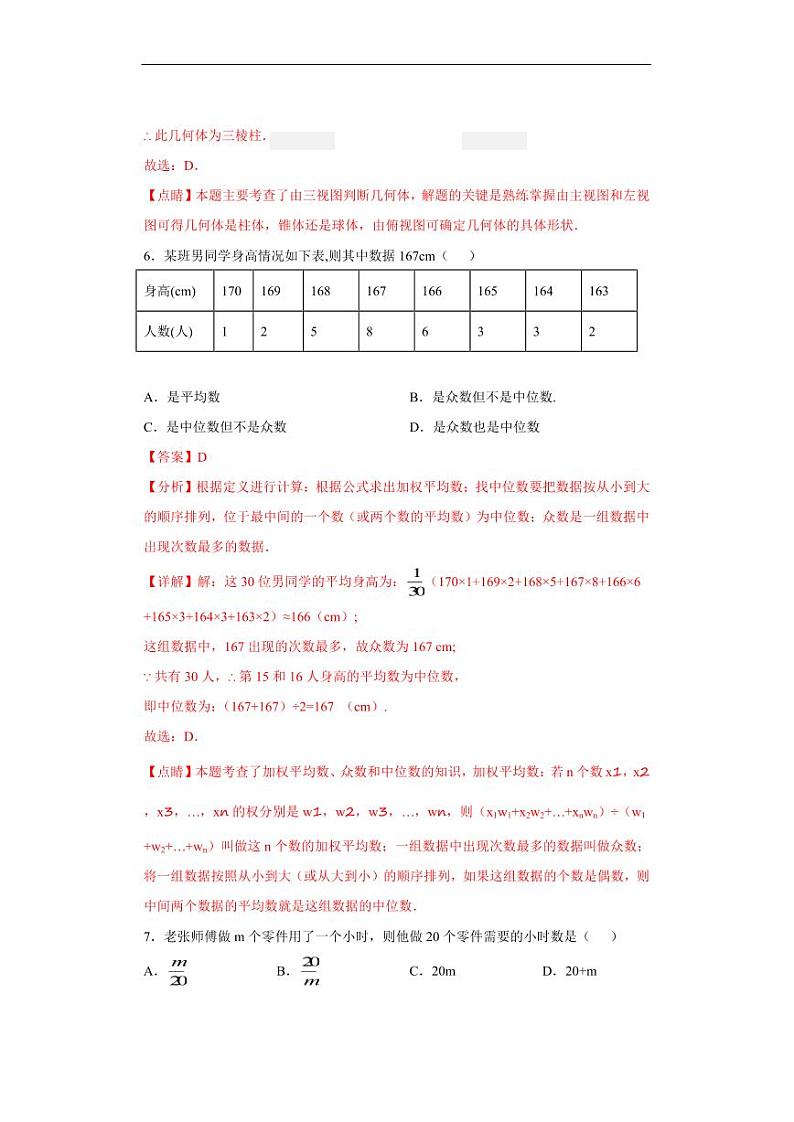 ∴此几何体为三棱柱.

故选：D.

【点睛】本题主要考查了由三视图判断几何体，解题的关键是熟练掌握由主视图和左视图可得几何体是柱体，锥体还是球体，由俯视图可确定几何体的具体形状.

6．某班男同学身高情况如下表,则其中数据 167cm（　　）

| 身高(cm) | 170 | 169 | 168 | 167 | 166 | 165 | 164 | 163 |
|---|---|---|---|---|---|---|---|---|
| 人数(人) | 1 | 2 | 5 | 8 | 6 | 3 | 3 | 2 |

A．是平均数　　B．是众数但不是中位数.

C．是中位数但不是众数　　D．是众数也是中位数

【答案】D

【分析】根据定义进行计算：根据公式求出加权平均数；找中位数要把数据按从小到大的顺序排列，位于最中间的一个数（或两个数的平均数）为中位数；众数是一组数据中出现次数最多的数据.

【详解】解：这 30 位男同学的平均身高为：$\frac{1}{30}$（170×1+169×2+168×5+167×8+166×6+165×3+164×3+163×2）≈166（cm）；

这组数据中，167 出现的次数最多，故众数为 167 cm;

∵共有 30 人，∴第 15 和 16 人身高的平均数为中位数，

即中位数为：（167+167）÷2=167 （cm）.

故选：D.

【点睛】本题考查了加权平均数、众数和中位数的知识，加权平均数：若 n 个数 x1，x2，x3，…，xn 的权分别是 w1，w2，w3，…，wn，则（$x_1w_1+x_2w_2+…+x_nw_n$）÷（$w_1+w_2+…+w_n$）叫做这 n 个数的加权平均数；一组数据中出现次数最多的数据叫做众数；将一组数据按照从小到大（或从大到小）的顺序排列，如果这组数据的个数是偶数，则中间两个数据的平均数就是这组数据的中位数.

7．老张师傅做 m 个零件用了一个小时，则他做 20 个零件需要的小时数是（　　）

A．$\frac{m}{20}$　　B．$\frac{20}{m}$　　C．20m　　D．20+m